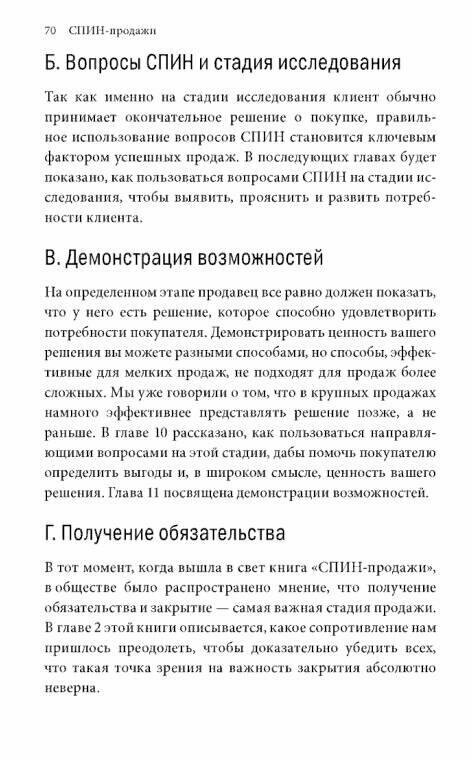 70 СПИН-продажи

Б. Вопросы СПИН и стадия исследования

Так как именно на стадии исследования клиент обычно принимает окончательное решение о покупке, правильное использование вопросов СПИН становится ключевым фактором успешных продаж. В последующих главах будет показано, как пользоваться вопросами СПИН на стадии исследования, чтобы выявить, прояснить и развить потребности клиента.

В. Демонстрация возможностей

На определенном этапе продавец все равно должен показать, что у него есть решение, которое способно удовлетворить потребности покупателя. Демонстрировать ценность вашего решения вы можете разными способами, но способы, эффективные для мелких продаж, не подходят для продаж более сложных. Мы уже говорили о том, что в крупных продажах намного эффективнее представлять решение позже, а не раньше. В главе 10 рассказано, как пользоваться направляющими вопросами на этой стадии, дабы помочь покупателю определить выгоды и, в широком смысле, ценность вашего решения. Глава 11 посвящена демонстрации возможностей.

Г. Получение обязательства

В тот момент, когда вышла в свет книга «СПИН-продажи», в обществе было распространено мнение, что получение обязательства и закрытие — самая важная стадия продажи. В главе 2 этой книги описывается, какое сопротивление нам пришлось преодолеть, чтобы доказательно убедить всех, что такая точка зрения на важность закрытия абсолютно неверна.